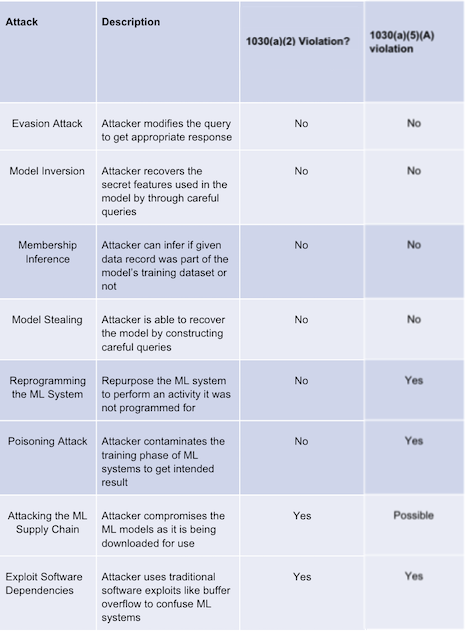 | Attack | Description | 1030(a)(2) Violation? | 1030(a)(5)(A) violation |
|---|---|---|---|
| Evasion Attack | Attacker modifies the query to get appropriate response | No | No |
| Model Inversion | Attacker recovers the secret features used in the model by through careful queries | No | No |
| Membership Inference | Attacker can infer if given data record was part of the model's training dataset or not | No | No |
| Model Stealing | Attacker is able to recover the model by constructing careful queries | No | No |
| Reprogramming the ML System | Repurpose the ML system to perform an activity it was not programmed for | No | Yes |
| Poisoning Attack | Attacker contaminates the training phase of ML systems to get intended result | No | Yes |
| Attacking the ML Supply Chain | Attacker compromises the ML models as it is being downloaded for use | Yes | Possible |
| Exploit Software Dependencies | Attacker uses traditional software exploits like buffer overflow to confuse ML systems | Yes | Yes |